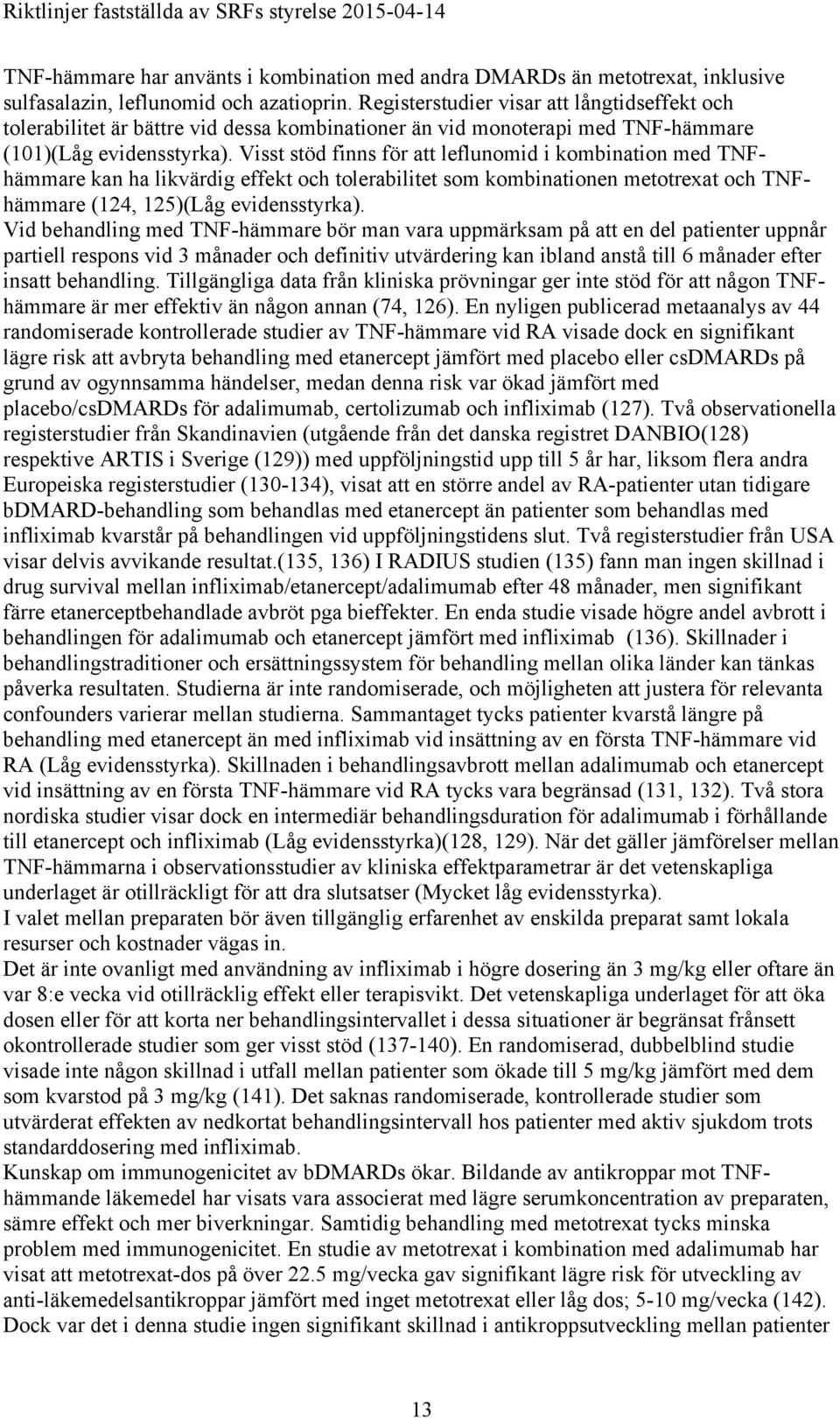 Riktlinjer fastställda av SRFs styrelse 2015-04-14

TNF-hämmare har använts i kombination med andra DMARDs än metotrexat, inklusive sulfasalazin, leflunomid och azatioprin. Registerstudier visar att långtidseffekt och tolerabilitet är bättre vid dessa kombinationer än vid monoterapi med TNF-hämmare (101)(Låg evidensstyrka). Visst stöd finns för att leflunomid i kombination med TNF-hämmare kan ha likvärdig effekt och tolerabilitet som kombinationen metotrexat och TNF-hämmare (124, 125)(Låg evidensstyrka).
Vid behandling med TNF-hämmare bör man vara uppmärksam på att en del patienter uppnår partiell respons vid 3 månader och definitiv utvärdering kan ibland anstå till 6 månader efter insatt behandling. Tillgängliga data från kliniska prövningar ger inte stöd för att någon TNF-hämmare är mer effektiv än någon annan (74, 126). En nyligen publicerad metaanalys av 44 randomiserade kontrollerade studier av TNF-hämmare vid RA visade dock en signifikant lägre risk att avbryta behandling med etanercept jämfört med placebo eller csDMARDs på grund av ogynnsamma händelser, medan denna risk var ökad jämfört med placebo/csDMARDs för adalimumab, certolizumab och infliximab (127). Två observationella registerstudier från Skandinavien (utgående från det danska registret DANBIO(128) respektive ARTIS i Sverige (129)) med uppföljningstid upp till 5 år har, liksom flera andra Europeiska registerstudier (130-134), visat att en större andel av RA-patienter utan tidigare bDMARD-behandling som behandlas med etanercept än patienter som behandlas med infliximab kvarstår på behandlingen vid uppföljningstidens slut. Två registerstudier från USA visar delvis avvikande resultat.(135, 136) I RADIUS studien (135) fann man ingen skillnad i drug survival mellan infliximab/etanercept/adalimumab efter 48 månader, men signifikant färre etanerceptbehandlade avbröt pga bieffekter. En enda studie visade högre andel avbrott i behandlingen för adalimumab och etanercept jämfört med infliximab (136). Skillnader i behandlingstraditioner och ersättningssystem för behandling mellan olika länder kan tänkas påverka resultaten. Studierna är inte randomiserade, och möjligheten att justera för relevanta confounders varierar mellan studierna. Sammantaget tycks patienter kvarstå längre på behandling med etanercept än med infliximab vid insättning av en första TNF-hämmare vid RA (Låg evidensstyrka). Skillnaden i behandlingsavbrott mellan adalimumab och etanercept vid insättning av en första TNF-hämmare vid RA tycks vara begränsad (131, 132). Två stora nordiska studier visar dock en intermediär behandlingsduration för adalimumab i förhållande till etanercept och infliximab (Låg evidensstyrka)(128, 129). När det gäller jämförelser mellan TNF-hämmarna i observationsstudier av kliniska effektparametrar är det vetenskapliga underlaget är otillräckligt för att dra slutsatser (Mycket låg evidensstyrka).
I valet mellan preparaten bör även tillgänglig erfarenhet av enskilda preparat samt lokala resurser och kostnader vägas in.
Det är inte ovanligt med användning av infliximab i högre dosering än 3 mg/kg eller oftare än var 8:e vecka vid otillräcklig effekt eller terapisvikt. Det vetenskapliga underlaget för att öka dosen eller för att korta ner behandlingsintervallet i dessa situationer är begränsat frånsett okontrollerade studier som ger visst stöd (137-140). En randomiserad, dubbelblind studie visade inte någon skillnad i utfall mellan patienter som ökade till 5 mg/kg jämfört med dem som kvarstod på 3 mg/kg (141). Det saknas randomiserade, kontrollerade studier som utvärderat effekten av nedkortat behandlingsintervall hos patienter med aktiv sjukdom trots standarddosering med infliximab.
Kunskap om immunogenicitet av bDMARDs ökar. Bildande av antikroppar mot TNF-hämmande läkemedel har visats vara associerat med lägre serumkoncentration av preparaten, sämre effekt och mer biverkningar. Samtidig behandling med metotrexat tycks minska problem med immunogenicitet. En studie av metotrexat i kombination med adalimumab har visat att metotrexat-dos på över 22.5 mg/vecka gav signifikant lägre risk för utveckling av anti-läkemedelsantikroppar jämfört med inget metotrexat eller låg dos; 5-10 mg/vecka (142). Dock var det i denna studie ingen signifikant skillnad i antikroppsutveckling mellan patienter

13